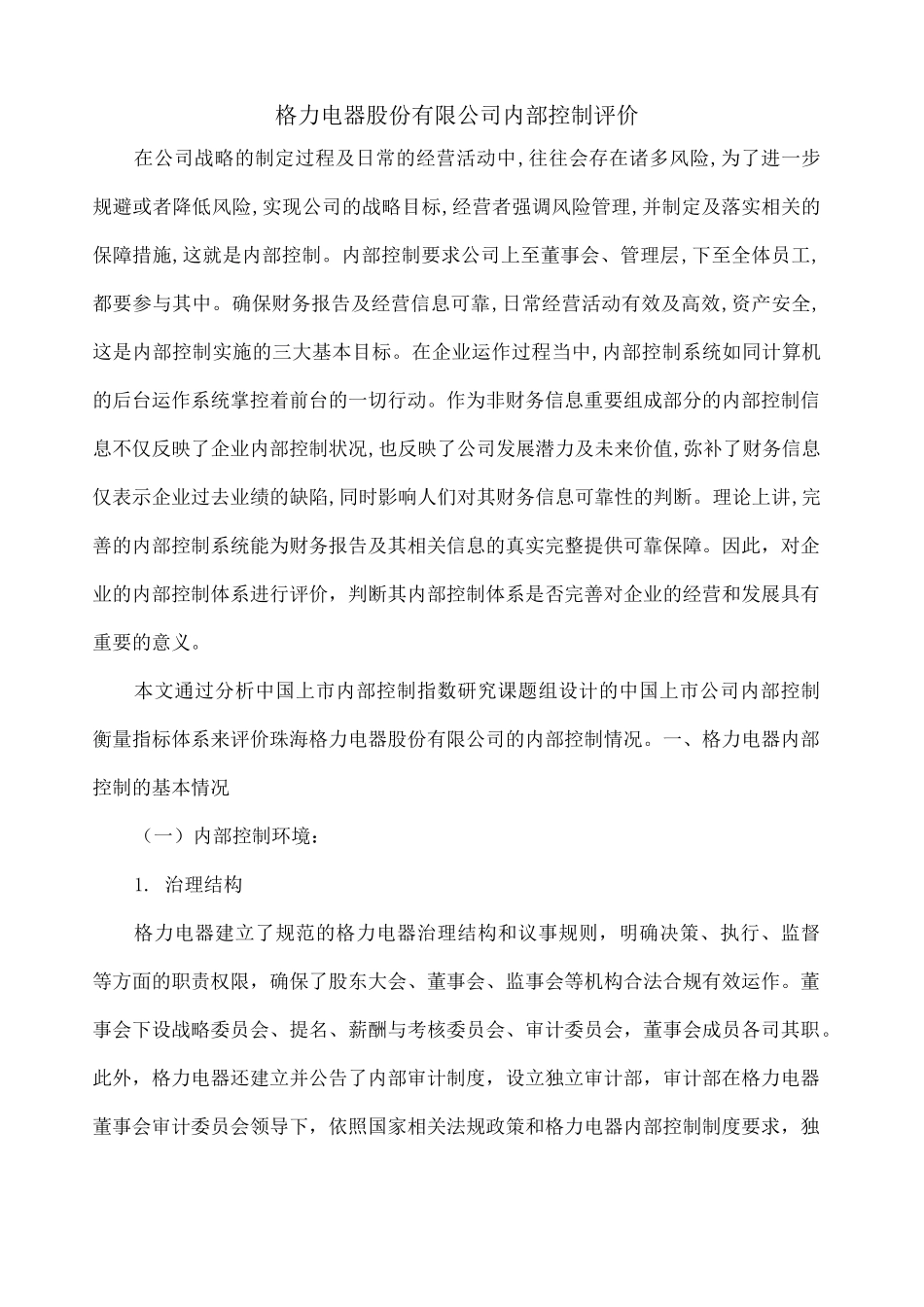 格力电器股份有限公司内部控制评价

在公司战略的制定过程及日常的经营活动中,往往会存在诸多风险,为了进一步规避或者降低风险,实现公司的战略目标,经营者强调风险管理,并制定及落实相关的保障措施,这就是内部控制。内部控制要求公司上至董事会、管理层,下至全体员工,都要参与其中。确保财务报告及经营信息可靠,日常经营活动有效及高效,资产安全,这是内部控制实施的三大基本目标。在企业运作过程当中,内部控制系统如同计算机的后台运作系统掌控着前台的一切行动。作为非财务信息重要组成部分的内部控制信息不仅反映了企业内部控制状况,也反映了公司发展潜力及未来价值,弥补了财务信息仅表示企业过去业绩的缺陷,同时影响人们对其财务信息可靠性的判断。理论上讲,完善的内部控制系统能为财务报告及其相关信息的真实完整提供可靠保障。因此，对企业的内部控制体系进行评价，判断其内部控制体系是否完善对企业的经营和发展具有重要的意义。

本文通过分析中国上市内部控制指数研究课题组设计的中国上市公司内部控制衡量指标体系来评价珠海格力电器股份有限公司的内部控制情况。一、格力电器内部控制的基本情况

（一）内部控制环境：

1. 治理结构

格力电器建立了规范的格力电器治理结构和议事规则，明确决策、执行、监督等方面的职责权限，确保了股东大会、董事会、监事会等机构合法合规有效运作。董事会下设战略委员会、提名、薪酬与考核委员会、审计委员会，董事会成员各司其职。此外，格力电器还建立并公告了内部审计制度，设立独立审计部，审计部在格力电器董事会审计委员会领导下，依照国家相关法规政策和格力电器内部控制制度要求，独